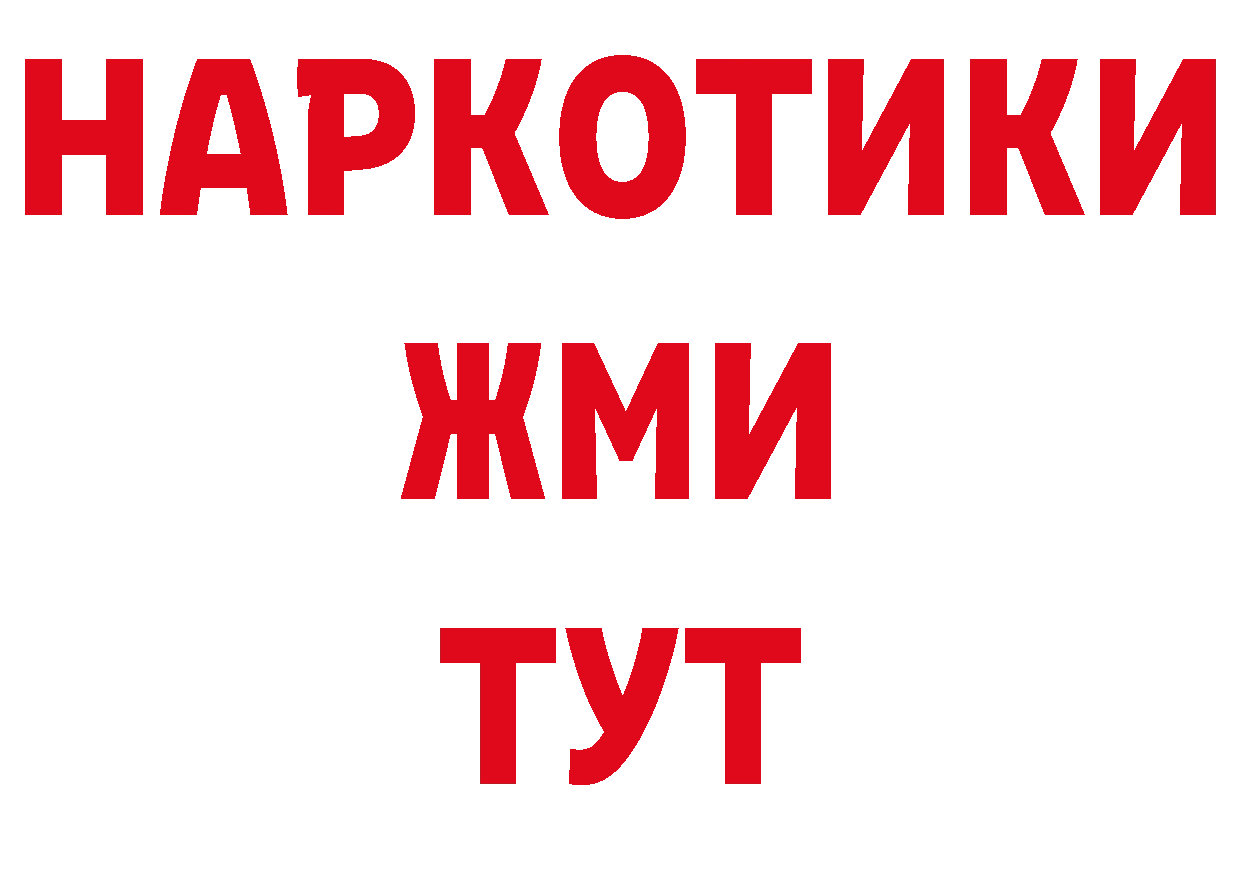 НАРКОТИКИ
ЖМИ
ТУТ